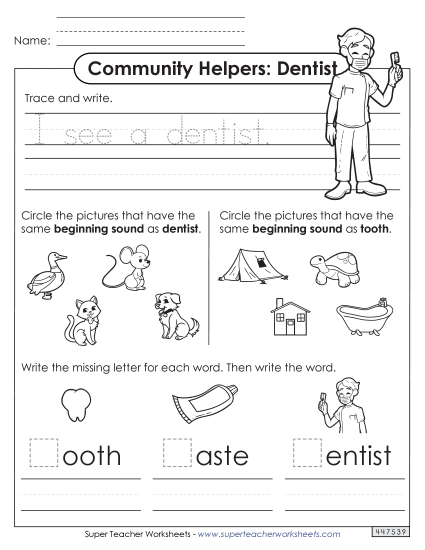 Name:

Community Helpers: Dentist

Trace and write.

I see a dentist.

Circle the pictures that have the same **beginning sound** as **dentist**.

Circle the pictures that have the same **beginning sound** as **tooth**.

Write the missing letter for each word. Then write the word.

ooth aste entist

Super Teacher Worksheets - www.superteacherworksheets.com

447539